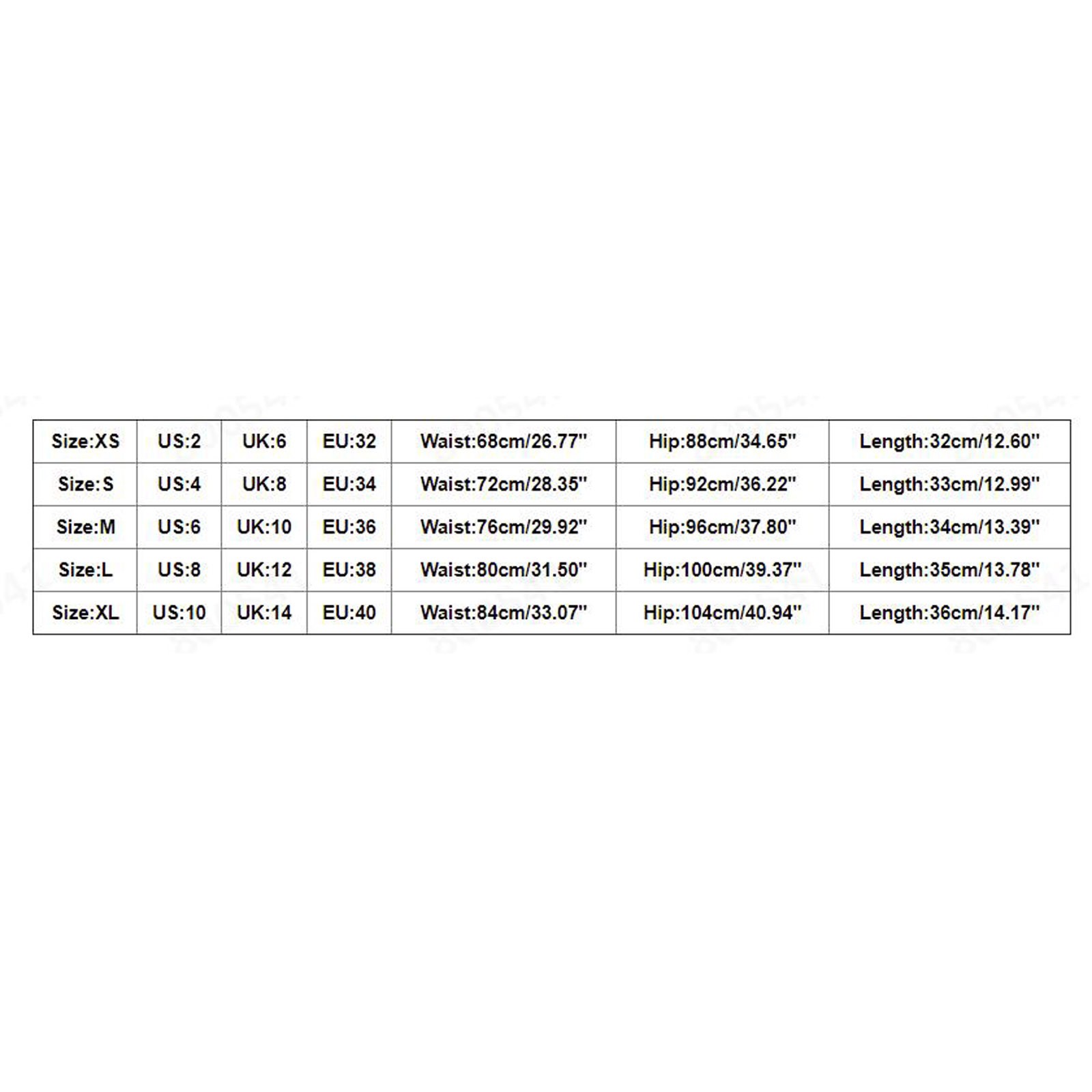 | Size:XS | US:2 | UK:6 | EU:32 | Waist:68cm/26.77'' | Hip:88cm/34.65'' | Length:32cm/12.60'' |
|---|---|---|---|---|---|---|
| Size:S | US:4 | UK:8 | EU:34 | Waist:72cm/28.35'' | Hip:92cm/36.22'' | Length:33cm/12.99'' |
| Size:M | US:6 | UK:10 | EU:36 | Waist:76cm/29.92'' | Hip:96cm/37.80'' | Length:34cm/13.39'' |
| Size:L | US:8 | UK:12 | EU:38 | Waist:80cm/31.50'' | Hip:100cm/39.37'' | Length:35cm/13.78'' |
| Size:XL | US:10 | UK:14 | EU:40 | Waist:84cm/33.07'' | Hip:104cm/40.94'' | Length:36cm/14.17'' |